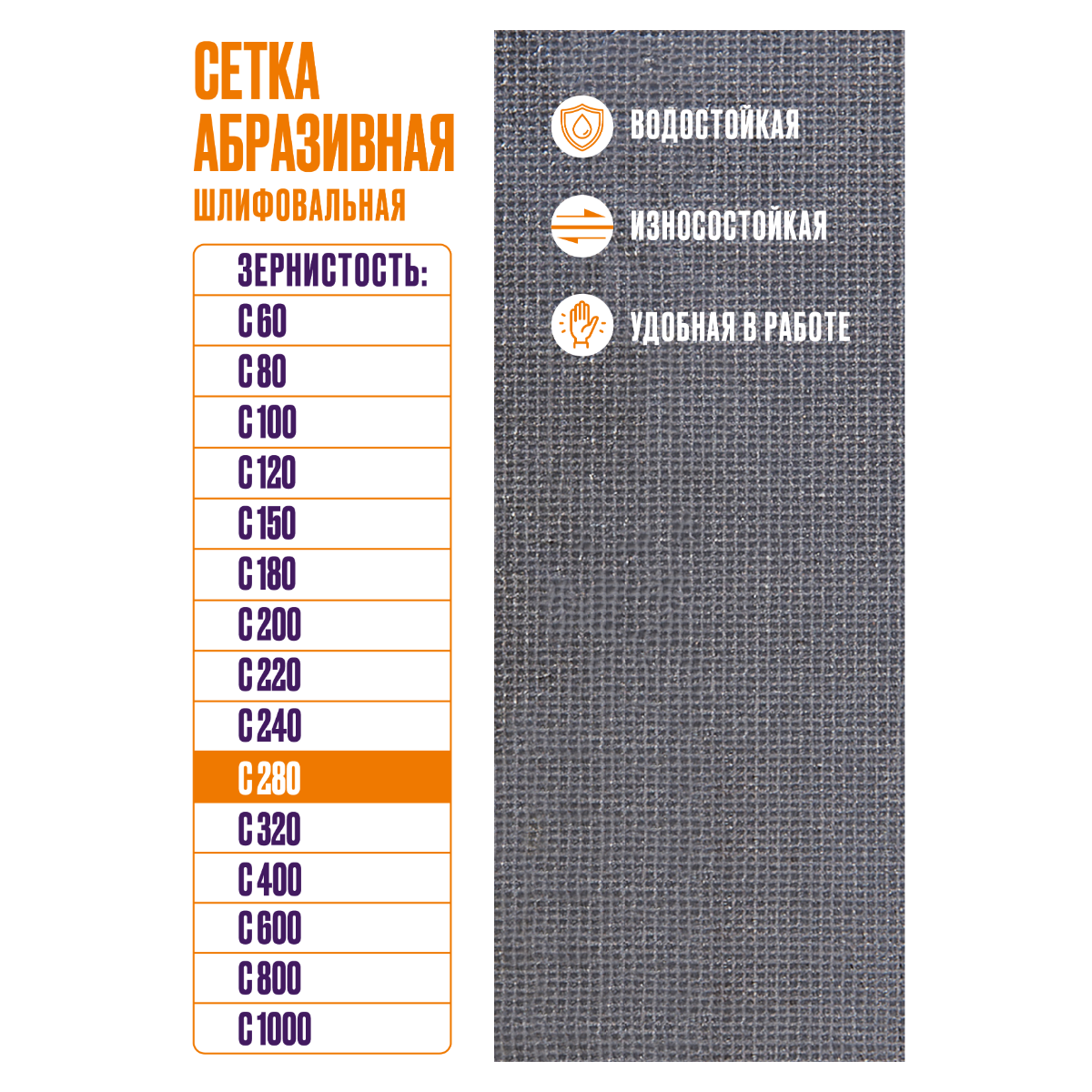 СЕТКА
АБРАЗИВНАЯ
ШЛИФОВАЛЬНАЯ

ЗЕРНИСТОСТЬ:
С 60
С 80
С 100
С 120
С 150
С 180
С 200
С 220
С 240
С 280
С 320
С 400
С 600
С 800
С 1000

ВОДОСТОЙКАЯ
ИЗНОСОСТОЙКАЯ
УДОБНАЯ В РАБОТЕ